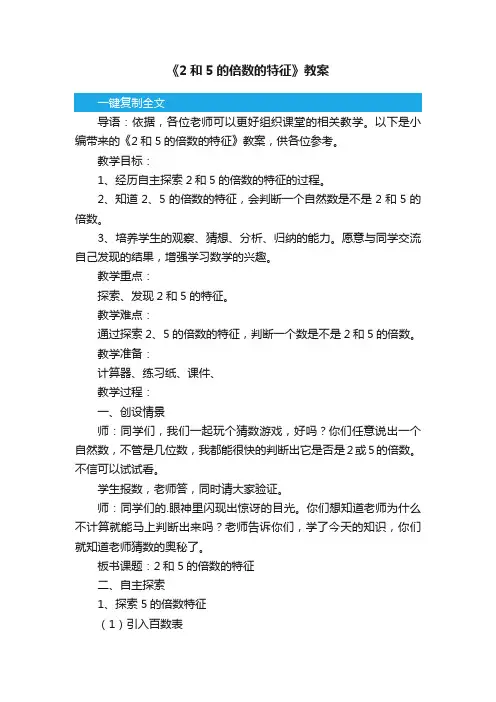 《2 和 5 的倍数的特征》教案

一键复制全文

导语：依据，各位老师可以更好组织课堂的相关教学。以下是小编带来的《2 和 5 的倍数的特征》教案，供各位参考。

教学目标：

1、经历自主探索 2 和 5 的倍数的特征的过程。

2、知道 2、5 的倍数的特征，会判断一个自然数是不是 2 和 5 的倍数。

3、培养学生的观察、猜想、分析、归纳的能力。愿意与同学交流自己发现的结果，增强学习数学的兴趣。

教学重点：

探索、发现 2 和 5 的特征。

教学难点：

通过探索 2、5 的倍数的特征，判断一个数是不是 2 和 5 的倍数。

教学准备：

计算器、练习纸、课件、

教学过程：

一、创设情景

师：同学们，我们一起玩个猜数游戏，好吗？你们任意说出一个自然数，不管是几位数，我都能很快的判断出它是否是 2 或 5 的倍数。不信可以试试看。

学生报数，老师答，同时请大家验证。

师：同学们的.眼神里闪现出惊讶的目光。你们想知道老师为什么不计算就能马上判断出来吗？老师告诉你们，学了今天的知识，你们就知道老师猜数的奥秘了。

板书课题：2 和 5 的倍数的特征

二、自主探索

1、探索 5 的倍数特征

（1）引入百数表